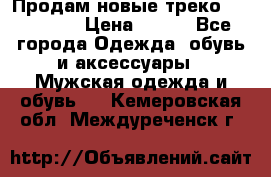 Продам новые треко Цена Все города Одежда обувь и аксессуары Мужская одежда и обувь Кемеровская обл Междуреченск г

http://Объявлений.сайт